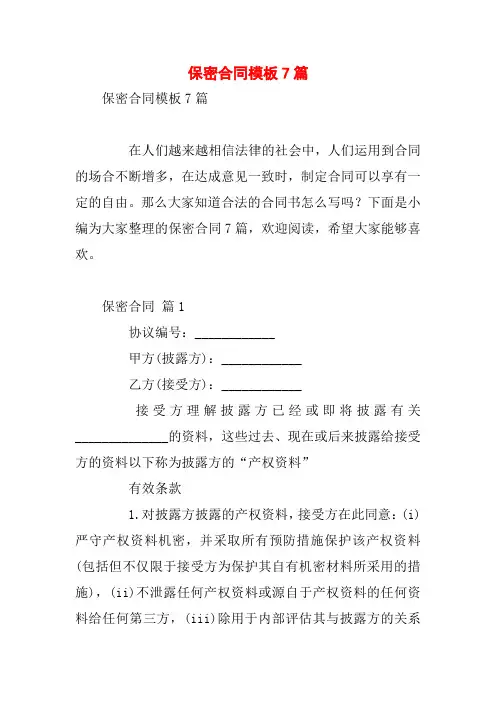 保密合同模板7篇

保密合同模板7篇

在人们越来越相信法律的社会中，人们运用到合同的场合不断增多，在达成意见一致时，制定合同可以享有一定的自由。那么大家知道合法的合同书怎么写吗？下面是小编为大家整理的保密合同7篇，欢迎阅读，希望大家能够喜欢。

保密合同 篇1

协议编号：____________

甲方(披露方)：____________

乙方(接受方)：____________

接受方理解披露方已经或即将披露有关______________的资料，这些过去、现在或后来披露给接受方的资料以下称为披露方的“产权资料”

有效条款

1.对披露方披露的产权资料，接受方在此同意：(i)严守产权资料机密，并采取所有预防措施保护该产权资料(包括但不仅限于接受方为保护其自有机密材料所采用的措施)，(ii)不泄露任何产权资料或源自于产权资料的任何资料给任何第三方，(iii)除用于内部评估其与披露方的关系